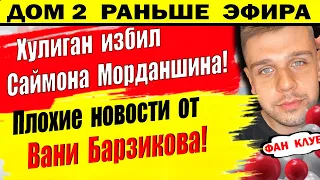 ДОМ 2 РАНЬШЕ ЭФИРА

Хулиган избил Саймона Морданшина!

Плохие новости от Вани Барзикова!

ФАН КЛУБ